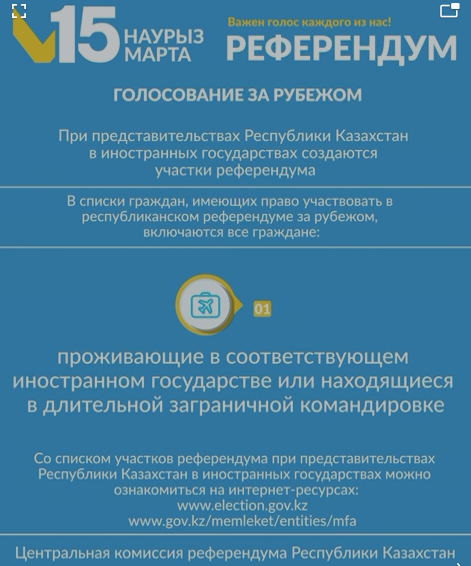 15 НАУРЫЗ МАРТА

Важен голос каждого из нас!

РЕФЕРЕНДУМ

ГОЛОСОВАНИЕ ЗА РУБЕЖОМ

При представительствах Республики Казахстан в иностранных государствах создаются участки референдума

В списки граждан, имеющих право участвовать в республиканском референдуме за рубежом, включаются все граждане:

01

проживающие в соответствующем иностранном государстве или находящиеся в длительной заграничной командировке

Со списком участков референдума при представительствах Республики Казахстан в иностранных государствах можно ознакомиться на интернет-ресурсах:
www.election.gov.kz
www.gov.kz/memleket/entities/mfa

Центральная комиссия референдума Республики Казахстан